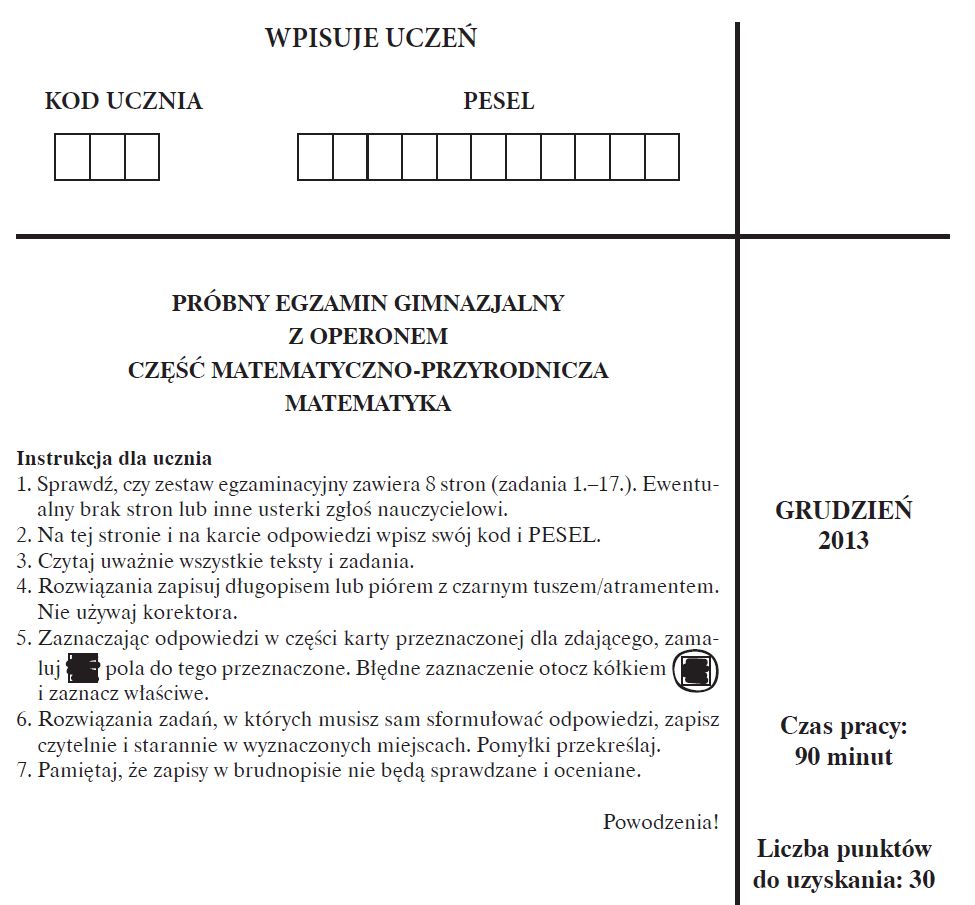 WPISUJE UCZEŃ

KOD UCZNIA

PESEL

PRÓBNY EGZAMIN GIMNAZJALNY
Z OPERONEM
CZĘŚĆ MATEMATYCZNO-PRZYRODNICZA
MATEMATYKA

Instrukcja dla ucznia
1. Sprawdź, czy zestaw egzaminacyjny zawiera 8 stron (zadania 1.–17.). Ewentualny brak stron lub inne usterki zgłoś nauczycielowi.
2. Na tej stronie i na karcie odpowiedzi wpisz swój kod i PESEL.
3. Czytaj uważnie wszystkie teksty i zadania.
4. Rozwiązania zapisuj długopisem lub piórem z czarnym tuszem/atramentem. Nie używaj korektora.
5. Zaznaczając odpowiedzi w części karty przeznaczonej dla zdającego, zamaluj pola do tego przeznaczone. Błędne zaznaczenie otocz kółkiem i zaznacz właściwe.
6. Rozwiązania zadań, w których musisz sam sformułować odpowiedzi, zapisz czytelnie i starannie w wyznaczonych miejscach. Pomyłki przekreślaj.
7. Pamiętaj, że zapisy w brudnopisie nie będą sprawdzane i oceniane.

Powodzenia!

GRUDZIEŃ
2013

Czas pracy:
90 minut

Liczba punktów
do uzyskania: 30